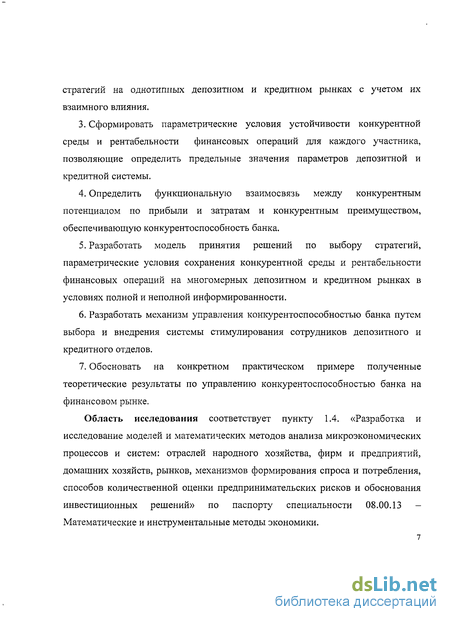 стратегий на однотипных депозитном и кредитном рынках с учетом их взаимного влияния.

3. Сформировать параметрические условия устойчивости конкурентной среды и рентабельности финансовых операций для каждого участника, позволяющие определить предельные значения параметров депозитной и кредитной системы.

4. Определить функциональную взаимосвязь между конкурентным потенциалом по прибыли и затратам и конкурентным преимуществом, обеспечивающую конкурентоспособность банка.

5. Разработать модель принятия решений по выбору стратегий, параметрические условия сохранения конкурентной среды и рентабельности финансовых операций на многомерных депозитном и кредитном рынках в условиях полной и неполной информированности.

6. Разработать механизм управления конкурентоспособностью банка путем выбора и внедрения системы стимулирования сотрудников депозитного и кредитного отделов.

7. Обосновать на конкретном практическом примере полученные теоретические результаты по управлению конкурентоспособностью банка на финансовом рынке.

Область исследования соответствует пункту 1.4. «Разработка и исследование моделей и математических методов анализа микроэкономических процессов и систем: отраслей народного хозяйства, фирм и предприятий, домашних хозяйств, рынков, механизмов формирования спроса и потребления, способов количественной оценки предпринимательских рисков и обоснования инвестиционных решений» по паспорту специальности 08.00.13 – Математические и инструментальные методы экономики.

7

dsLib.net
библиотека диссертаций